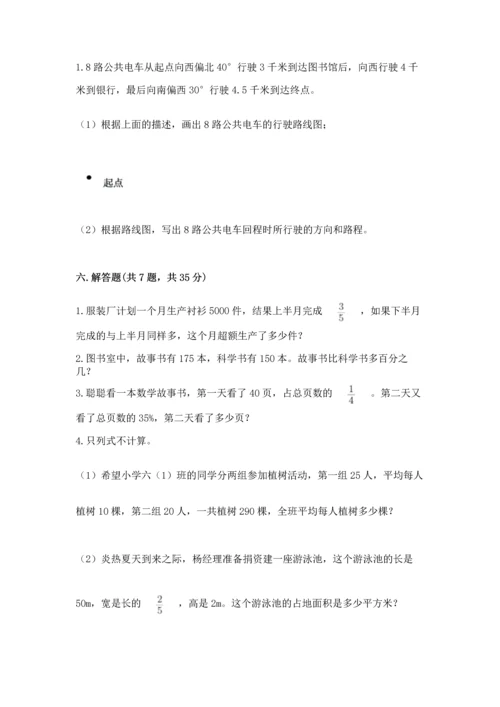 1. 8 路公共电车从起点向西偏北 40° 行驶 3 千米到达图书馆后，向西行驶 4 千米到银行，最后向南偏西 30° 行驶 4.5 千米到达终点。

（1）根据上面的描述，画出 8 路公共电车的行驶路线图；

起点

（2）根据路线图，写出 8 路公共电车回程时所行驶的方向和路程。

六. 解答题(共 7 题，共 35 分)

1. 服装厂计划一个月生产衬衫 5000 件，结果上半月完成 $\frac{3}{5}$ ，如果下半月完成的与上半月同样多，这个月超额生产了多少件？

2. 图书室中，故事书有 175 本，科学书有 150 本。故事书比科学书多百分之几？

3. 聪聪看一本数学故事书，第一天看了 40 页，占总页数的 $\frac{1}{4}$ 。第二天又看了总页数的 35%，第二天看了多少页？

4. 只列式不计算。

（1）希望小学六（1）班的同学分两组参加植树活动，第一组 25 人，平均每人植树 10 棵，第二组 20 人，一共植树 290 棵，全班平均每人植树多少棵？

（2）炎热夏天到来之际，杨经理准备捐资建一座游泳池，这个游泳池的长是 50m，宽是长的 $\frac{2}{5}$ ，高是 2m。这个游泳池的占地面积是多少平方米？